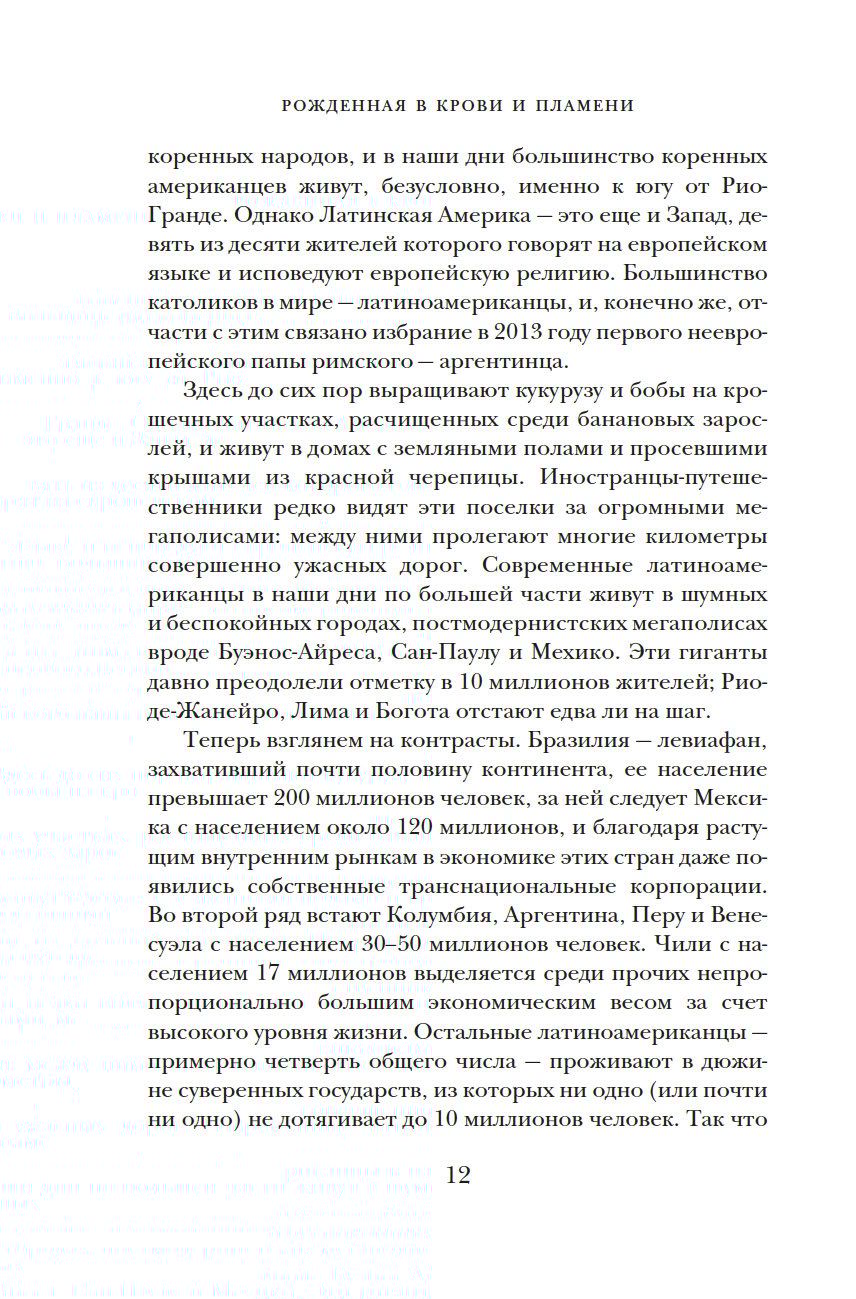 РОЖДЕННАЯ В КРОВИ И ПЛАМЕНИ

коренных народов, и в наши дни большинство коренных американцев живут, безусловно, именно к югу от Рио-Гранде. Однако Латинская Америка — это еще и Запад, девять из десяти жителей которого говорят на европейском языке и исповедуют европейскую религию. Большинство католиков в мире — латиноамериканцы, и, конечно же, отчасти с этим связано избрание в 2013 году первого неевропейского папы римского — аргентинца.

Здесь до сих пор выращивают кукурузу и бобы на крошечных участках, расчищенных среди банановых зарослей, и живут в домах с земляными полами и просевшими крышами из красной черепицы. Иностранцы-путешественники редко видят эти поселки за огромными мегаполисами: между ними пролегают многие километры совершенно ужасных дорог. Современные латиноамериканцы в наши дни по большей части живут в шумных и беспокойных городах, постмодернистских мегаполисах вроде Буэнос-Айреса, Сан-Паулу и Мехико. Эти гиганты давно преодолели отметку в 10 миллионов жителей; Рио-де-Жанейро, Лима и Богота отстают едва ли на шаг.

Теперь взглянем на контрасты. Бразилия — левиафан, захвативший почти половину континента, ее население превышает 200 миллионов человек, за ней следует Мексика с населением около 120 миллионов, и благодаря растущим внутренним рынкам в экономике этих стран даже появились собственные транснациональные корпорации. Во второй ряд встают Колумбия, Аргентина, Перу и Венесуэла с населением 30–50 миллионов человек. Чили с населением 17 миллионов выделяется среди прочих непропорционально большим экономическим весом за счет высокого уровня жизни. Остальные латиноамериканцы — примерно четверть общего числа — проживают в дюжине суверенных государств, из которых ни одно (или почти ни одно) не дотягивает до 10 миллионов человек. Так что

12